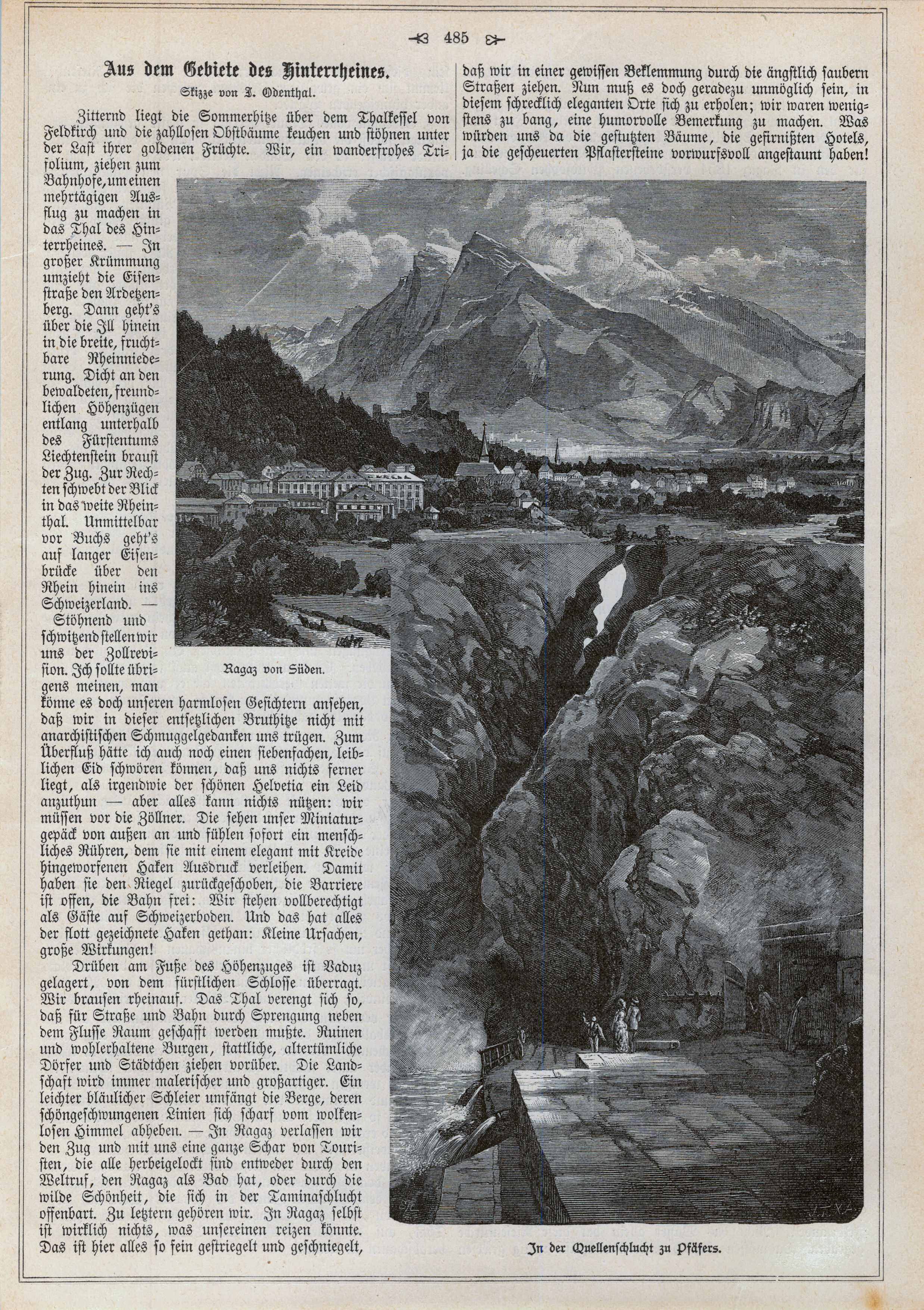 485

Aus dem Gebiete des Hinterrheines.

Skizze von J. Odenthal.

Zitternd liegt die Sommerhitze über dem Thalkessel von Feldkirch und die zahllosen Obstbäume keuchen und stöhnen unter der Last ihrer goldenen Früchte. Wir, ein wanderfrohes Trifolium, ziehen zum Bahnhofe, um einen mehrtägigen Ausflug zu machen in das Thal des Hinterrheines. — In großer Krümmung umzieht die Eisenstraße den Ardetzenberg. Dann geht's über die Ill hinein in die breite, fruchtbare Rheinniederung. Dicht an den bewaldeten, freundlichen Höhenzügen entlang unterhalb des Fürstentums Liechtenstein braust der Zug. Zur Rechten schwebt der Blick in das weite Rheinthal. Unmittelbar vor Buchs geht's auf langer Eisenbrücke über den Rhein hinein ins Schweizerland. —

Stöhnend und schwitzend stellen wir uns der Zollrevision. Ich sollte übrigens meinen, man könne es doch unseren harmlosen Gesichtern ansehen, daß wir in dieser entsetzlichen Bruthitze nicht mit anarchistischen Schmuggelgedanken uns trügen. Zum Überfluß hätte ich auch noch einen siebenfachen, leiblichen Eid schwören können, daß uns nichts ferner liegt, als irgendwie der schönen Helvetia ein Leid anzuthun — aber alles kann nichts nützen: wir müssen vor die Zöllner. Die sehen unser Miniaturgepäck von außen an und fühlen sofort ein menschliches Rühren, dem sie mit einem elegant mit Kreide hingeworfenen Haken Ausdruck verleihen. Damit haben sie den Riegel zurückgeschoben, die Barriere ist offen, die Bahn frei: Wir stehen vollberechtigt als Gäste auf Schweizerboden. Und das hat alles der flott gezeichnete Haken gethan: Kleine Ursachen, große Wirkungen!

Drüben am Fuße des Höhenzuges ist Vaduz gelagert, von dem fürstlichen Schlosse überragt. Wir brausen rheinauf. Das Thal verengt sich so, daß für Straße und Bahn durch Sprengung neben dem Flusse Raum geschafft werden mußte. Ruinen und wohlerhaltene Burgen, stattliche, altertümliche Dörfer und Städtchen ziehen vorüber. Die Landschaft wird immer malerischer und großartiger. Ein leichter bläulicher Schleier umfängt die Berge, deren schöngeschwungenen Linien sich scharf vom wolkenlosen Himmel abheben. — In Ragaz verlassen wir den Zug und mit uns eine ganze Schar von Touristen, die alle herbeigelockt sind entweder durch den Weltruf, den Ragaz als Bad hat, oder durch die wilde Schönheit, die sich in der Taminaschlucht offenbart. Zu letztern gehören wir. In Ragaz selbst ist wirklich nichts, was unsereinen reizen könnte. Das ist hier alles so fein gestriegelt und geschniegelt, daß wir in einer gewissen Beklemmung durch die ängstlich saubern Straßen ziehen. Nun muß es doch geradezu unmöglich sein, in diesem schrecklich eleganten Orte sich zu erholen; wir waren wenigstens zu bang, eine humorvolle Bemerkung zu machen. Was würden uns da die gestutzten Bäume, die gefirnißten Hotels, ja die gescheuerten Pflastersteine vorwurfsvoll angestaunt haben!

Ragaz von Süden.

In der Quellenschlucht zu Pfäfers.